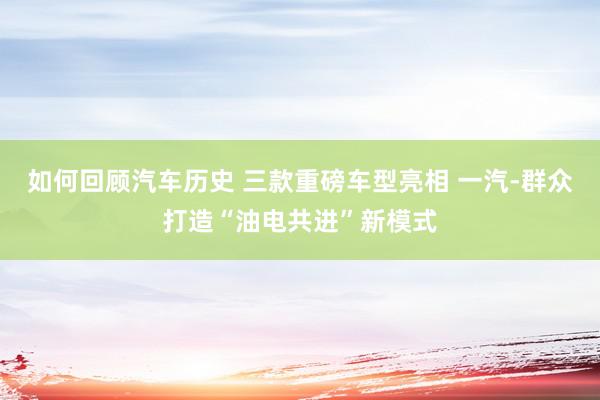 如何回顾汽车历史 三款重磅车型亮相 一汽-群众打造“油电共进”新模式